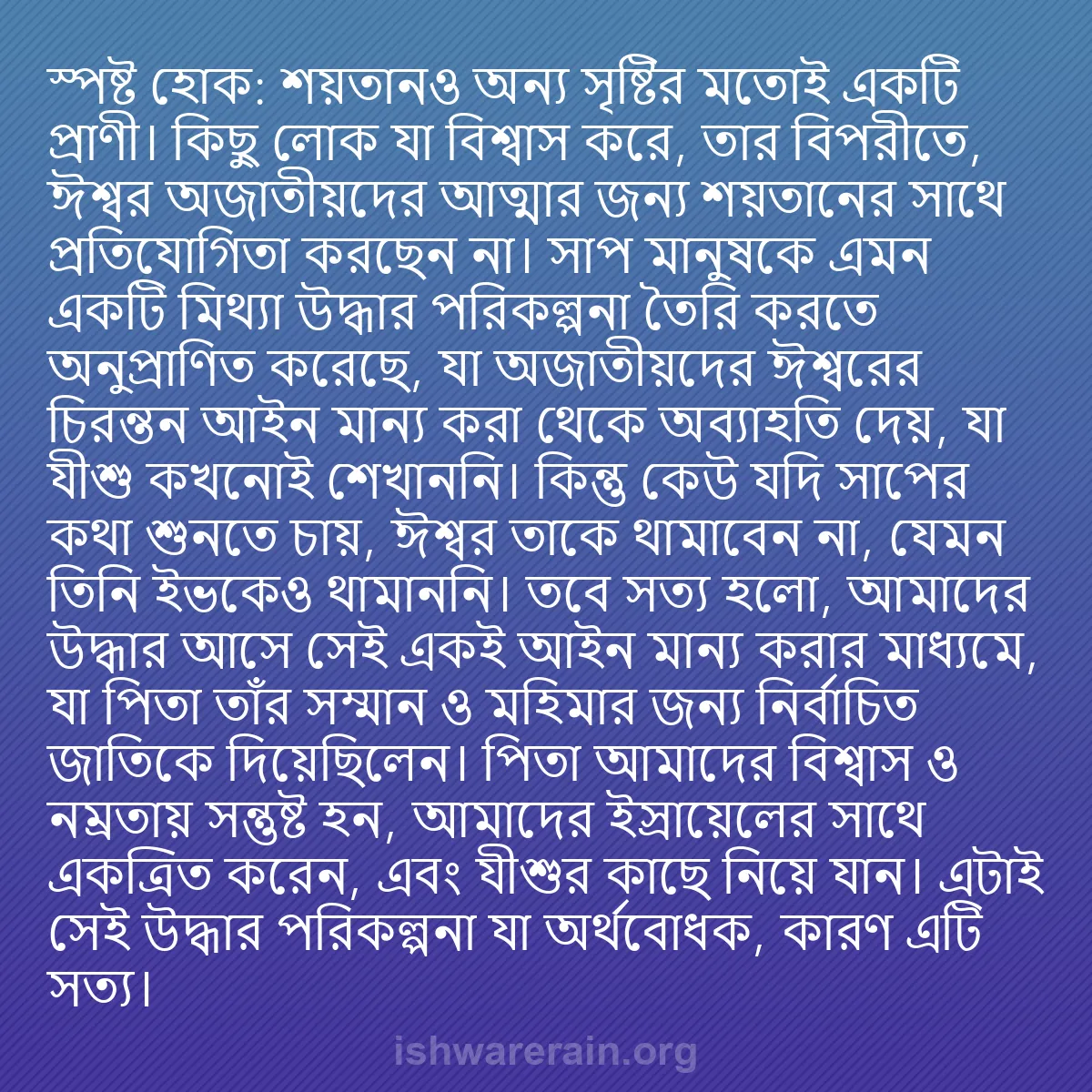 স্পষ্ট হোক: শয়তানও অন্য সৃষ্টির মতোই একটি প্রাণী। কিছু লোক যা বিশ্বাস করে, তার বিপরীতে, ঈশ্বর অজাতীয়দের আত্মার জন্য শয়তানের সাথে প্রতিযোগিতা করছেন না। সাপ মানুষকে এমন একটি মিথ্যা উদ্ধার পরিকল্পনা তৈরি করতে অনুপ্রাণিত করেছে, যা অজাতীয়দের ঈশ্বরের চিরন্তন আইন মান্য করা থেকে অব্যাহতি দেয়, যা যীশু কখনোই শেখাননি। কিন্তু কেউ যদি সাপের কথা শুনতে চায়, ঈশ্বর তাকে থামাবেন না, যেমন তিনি ইভকেও থামাননি। তবে সত্য হলো, আমাদের উদ্ধার আসে সেই একই আইন মান্য করার মাধ্যমে, যা পিতা তাঁর সম্মান ও মহিমার জন্য নির্বাচিত জাতিকে দিয়েছিলেন। পিতা আমাদের বিশ্বাস ও নম্রতায় সন্তুষ্ট হন, আমাদের ইস্রায়েলের সাথে একত্রিত করেন, এবং যীশুর কাছে নিয়ে যান। এটাই সেই উদ্ধার পরিকল্পনা যা অর্থবোধক, কারণ এটি সত্য।

ishwarerain.org